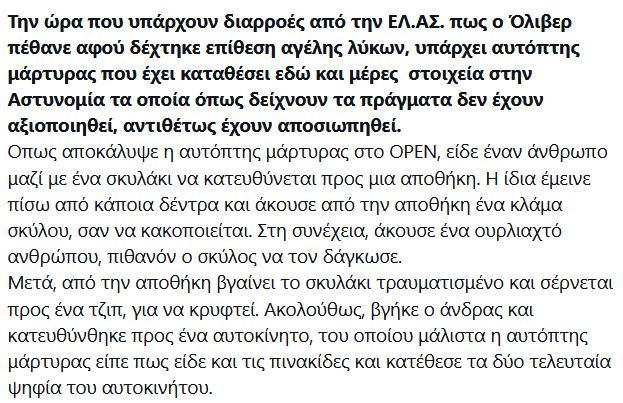 Την ώρα που υπάρχουν διαρροές από την ΕΛ.ΑΣ. πως ο Όλιβερ πέθανε αφού δέχτηκε επίθεση αγέλης λύκων, υπάρχει αυτόπτης μάρτυρας που έχει καταθέσει εδώ και μέρες στοιχεία στην Αστυνομία τα οποία όπως δείχνουν τα πράγματα δεν έχουν αξιοποιηθεί, αντιθέτως έχουν αποσιωπηθεί.
Οπως αποκάλυψε η αυτόπτης μάρτυρας στο OPEN, είδε έναν άνθρωπο μαζί με ένα σκυλάκι να κατευθύνεται προς μια αποθήκη. Η ίδια έμεινε πίσω από κάποια δέντρα και άκουσε από την αποθήκη ένα κλάμα σκύλου, σαν να κακοποιείται. Στη συνέχεια, άκουσε ένα ουρλιαχτό ανθρώπου, πιθανόν ο σκύλος να τον δάγκωσε.
Μετά, από την αποθήκη βγαίνει το σκυλάκι τραυματισμένο και σέρνεται προς ένα τζιπ, για να κρυφτεί. Ακολούθως, βγήκε ο άνδρας και κατευθύνθηκε προς ένα αυτοκίνητο, του οποίου μάλιστα η αυτόπτης μάρτυρας είπε πως είδε και τις πινακίδες και κατέθεσε τα δύο τελευταία ψηφία του αυτοκινήτου.